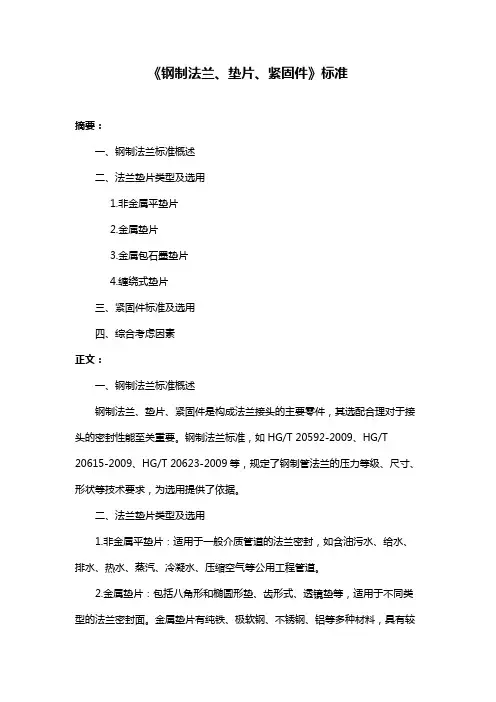 《钢制法兰、垫片、紧固件》标准

摘要：

一、钢制法兰标准概述

二、法兰垫片类型及选用

1.非金属平垫片

2.金属垫片

3.金属包石墨垫片

4.缠绕式垫片

三、紧固件标准及选用

四、综合考虑因素

正文：

一、钢制法兰标准概述

钢制法兰、垫片、紧固件是构成法兰接头的主要零件，其选配合理对于接头的密封性能至关重要。钢制法兰标准，如 HG/T 20592-2009、HG/T 20615-2009、HG/T 20623-2009 等，规定了钢制管法兰的压力等级、尺寸、形状等技术要求，为选用提供了依据。

二、法兰垫片类型及选用

1.非金属平垫片：适用于一般介质管道的法兰密封，如含油污水、给水、排水、热水、蒸汽、冷凝水、压缩空气等公用工程管道。

2.金属垫片：包括八角形和椭圆形垫、齿形式、透镜垫等，适用于不同类型的法兰密封面。金属垫片有纯铁、极软钢、不锈钢、铝等多种材料，具有较